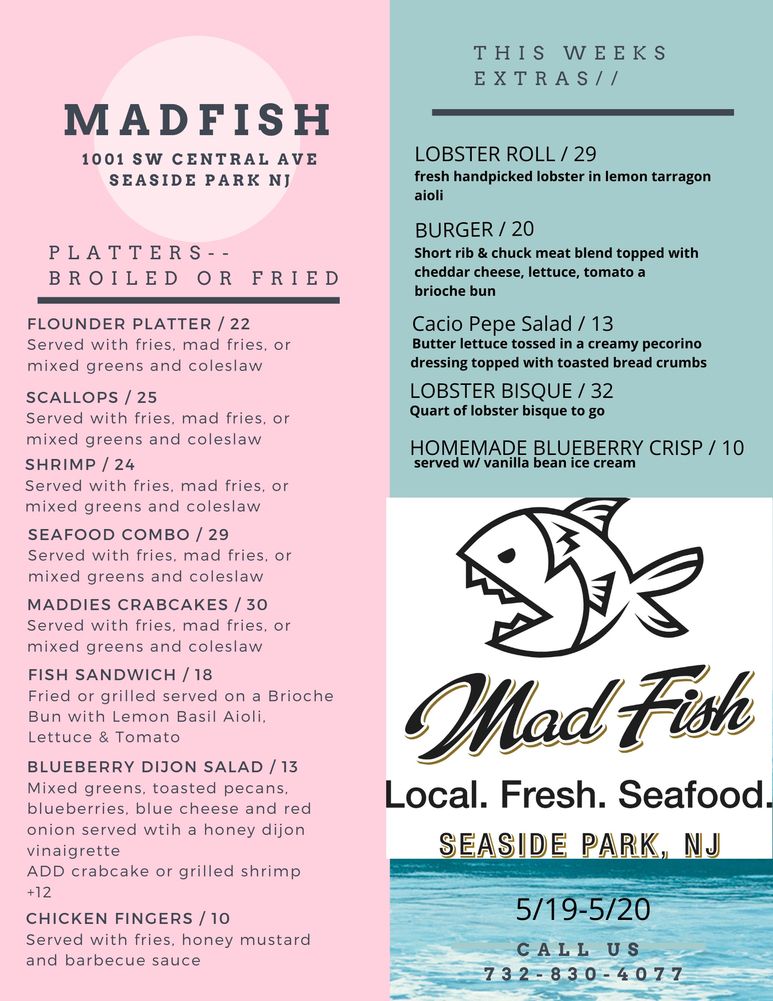 MADFISH
1001 SW CENTRAL AVE
SEASIDE PARK NJ

PLATTERS--
BROILED OR FRIED

FLOUNDER PLATTER / 22
Served with fries, mad fries, or mixed greens and coleslaw

SCALLOPS / 25
Served with fries, mad fries, or mixed greens and coleslaw

SHRIMP / 24
Served with fries, mad fries, or mixed greens and coleslaw

SEAFOOD COMBO / 29
Served with fries, mad fries, or mixed greens and coleslaw

MADDIES CRABCAKES / 30
Served with fries, mad fries, or mixed greens and coleslaw

FISH SANDWICH / 18
Fried or grilled served on a Brioche Bun with Lemon Basil Aioli, Lettuce & Tomato

BLUEBERRY DIJON SALAD / 13
Mixed greens, toasted pecans, blueberries, blue cheese and red onion served wtih a honey dijon vinaigrette
ADD crabcake or grilled shrimp +12

CHICKEN FINGERS / 10
Served with fries, honey mustard and barbecue sauce

THIS WEEKS EXTRAS//

LOBSTER ROLL / 29
fresh handpicked lobster in lemon tarragon aioli

BURGER / 20
Short rib & chuck meat blend topped with cheddar cheese, lettuce, tomato a brioche bun

Cacio Pepe Salad / 13
Butter lettuce tossed in a creamy pecorino dressing topped with toasted bread crumbs

LOBSTER BISQUE / 32
Quart of lobster bisque to go

HOMEMADE BLUEBERRY CRISP / 10
served w/ vanilla bean ice cream

Mad Fish
Local. Fresh. Seafood.
SEASIDE PARK, NJ

5/19-5/20

CALL US
732-830-4077